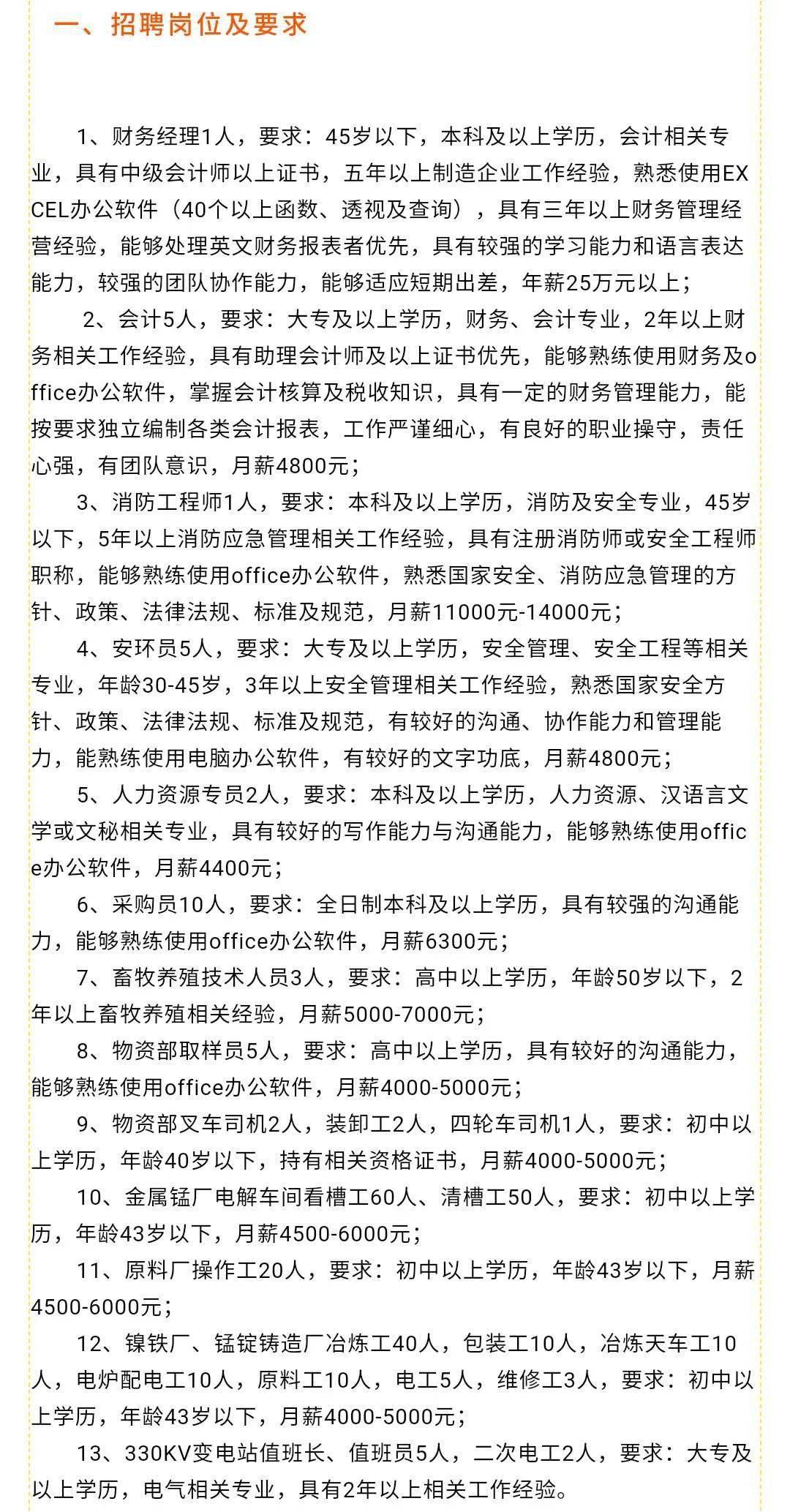 一、招聘岗位及要求

1、财务经理1人，要求：45岁以下，本科及以上学历，会计相关专业，具有中级会计师以上证书，五年以上制造企业工作经验，熟悉使用EXCEL办公软件（40个以上函数、透视及查询），具有三年以上财务管理经营经验，能够处理英文财务报表者优先，具有较强的学习能力和语言表达能力，较强的团队协作能力，能够适应短期出差，年薪25万元以上；

2、会计5人，要求：大专及以上学历，财务、会计专业，2年以上财务相关工作经验，具有助理会计师及以上证书优先，能够熟练使用财务及office办公软件，掌握会计核算及税收知识，具有一定的财务管理能力，能按要求独立编制各类会计报表，工作严谨细心，有良好的职业操守，责任心强，有团队意识，月薪4800元；

3、消防工程师1人，要求：本科及以上学历，消防及安全专业，45岁以下，5年以上消防应急管理相关工作经验，具有注册消防师或安全工程师职称，能够熟练使用office办公软件，熟悉国家安全、消防应急管理的方针、政策、法律法规、标准及规范，月薪11000元-14000元；

4、安环员5人，要求：大专及以上学历，安全管理、安全工程等相关专业，年龄30-45岁，3年以上安全管理相关工作经验，熟悉国家安全方针、政策、法律法规、标准及规范，有较好的沟通、协作能力和管理能力，能熟练使用电脑办公软件，有较好的文字功底，月薪4800元；

5、人力资源专员2人，要求：本科及以上学历，人力资源、汉语言文学或文秘相关专业，具有较好的写作能力与沟通能力，能够熟练使用office办公软件，月薪4400元；

6、采购员10人，要求：全日制本科及以上学历，具有较强的沟通能力，能够熟练使用office办公软件，月薪6300元；

7、畜牧养殖技术人员3人，要求：高中以上学历，年龄50岁以下，2年以上畜牧养殖相关经验，月薪5000-7000元；

8、物资部取样员5人，要求：高中以上学历，具有较好的沟通能力，能够熟练使用office办公软件，月薪4000-5000元；

9、物资部叉车司机2人，装卸工2人，四轮车司机1人，要求：初中以上学历，年龄40岁以下，持有相关资格证书，月薪4000-5000元；

10、金属锰厂电解车间看槽工60人、清槽工50人，要求：初中以上学历，年龄43岁以下，月薪4500-6000元；

11、原料厂操作工20人，要求：初中以上学历，年龄43岁以下，月薪4500-6000元；

12、镍铁厂、锰锭铸造厂冶炼工40人，包装工10人，冶炼天车工10人，电炉配电工10人，原料工10人，电工5人，维修工3人，要求：初中以上学历，年龄43岁以下，月薪4000-5000元；

13、330KV变电站值班长、值班员5人，二次电工2人，要求：大专及以上学历，电气相关专业，具有2年以上相关工作经验。